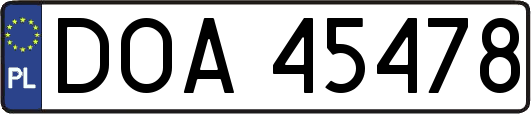 PL
DOA 45478